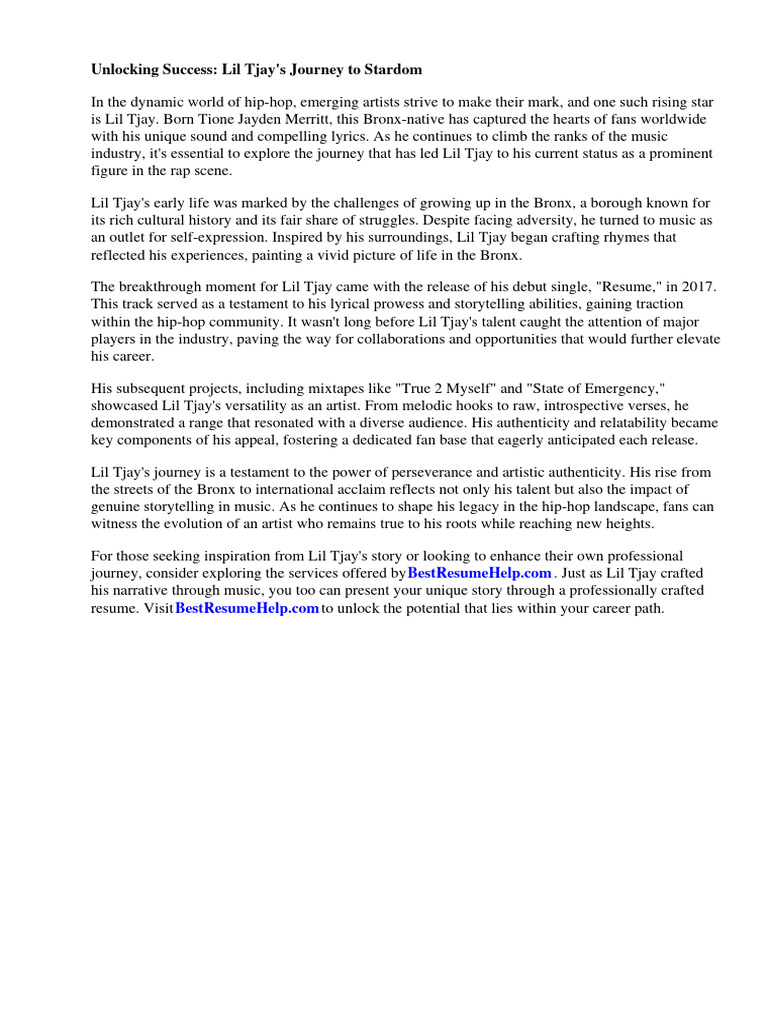 Unlocking Success: Lil Tjay's Journey to Stardom

In the dynamic world of hip-hop, emerging artists strive to make their mark, and one such rising star is Lil Tjay. Born Tione Jayden Merritt, this Bronx-native has captured the hearts of fans worldwide with his unique sound and compelling lyrics. As he continues to climb the ranks of the music industry, it's essential to explore the journey that has led Lil Tjay to his current status as a prominent figure in the rap scene.

Lil Tjay's early life was marked by the challenges of growing up in the Bronx, a borough known for its rich cultural history and its fair share of struggles. Despite facing adversity, he turned to music as an outlet for self-expression. Inspired by his surroundings, Lil Tjay began crafting rhymes that reflected his experiences, painting a vivid picture of life in the Bronx.

The breakthrough moment for Lil Tjay came with the release of his debut single, "Resume," in 2017. This track served as a testament to his lyrical prowess and storytelling abilities, gaining traction within the hip-hop community. It wasn't long before Lil Tjay's talent caught the attention of major players in the industry, paving the way for collaborations and opportunities that would further elevate his career.

His subsequent projects, including mixtapes like "True 2 Myself" and "State of Emergency," showcased Lil Tjay's versatility as an artist. From melodic hooks to raw, introspective verses, he demonstrated a range that resonated with a diverse audience. His authenticity and relatability became key components of his appeal, fostering a dedicated fan base that eagerly anticipated each release.

Lil Tjay's journey is a testament to the power of perseverance and artistic authenticity. His rise from the streets of the Bronx to international acclaim reflects not only his talent but also the impact of genuine storytelling in music. As he continues to shape his legacy in the hip-hop landscape, fans can witness the evolution of an artist who remains true to his roots while reaching new heights.

For those seeking inspiration from Lil Tjay's story or looking to enhance their own professional journey, consider exploring the services offered byBestResumeHelp.com . Just as Lil Tjay crafted his narrative through music, you too can present your unique story through a professionally crafted resume. VisitBestResumeHelp.com to unlock the potential that lies within your career path.